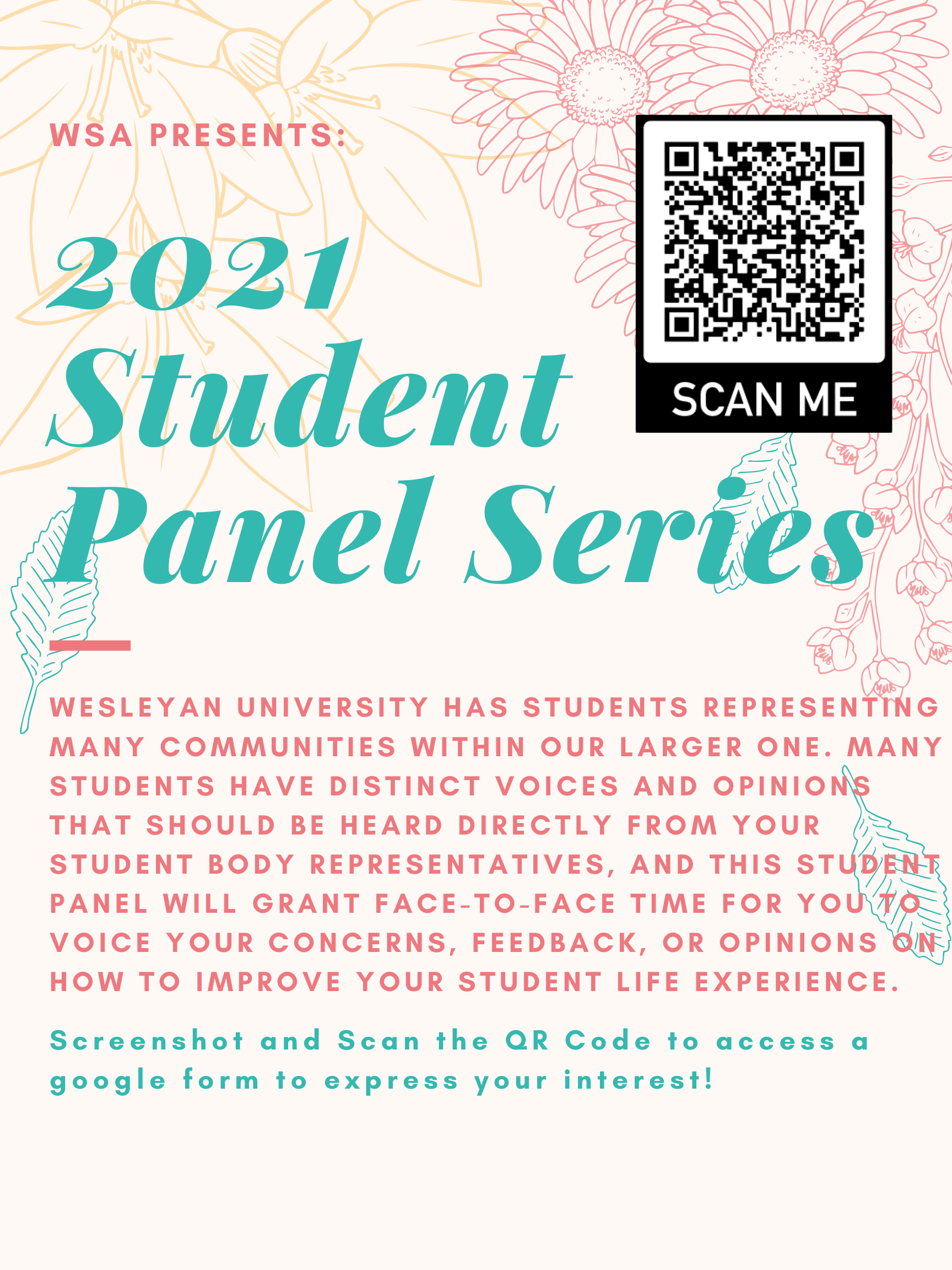 WSA PRESENTS:

SCAN ME

2021 Student Panel Series

WESLEYAN UNIVERSITY HAS STUDENTS REPRESENTING MANY COMMUNITIES WITHIN OUR LARGER ONE. MANY STUDENTS HAVE DISTINCT VOICES AND OPINIONS THAT SHOULD BE HEARD DIRECTLY FROM YOUR STUDENT BODY REPRESENTATIVES, AND THIS STUDENT PANEL WILL GRANT FACE-TO-FACE TIME FOR YOU TO VOICE YOUR CONCERNS, FEEDBACK, OR OPINIONS ON HOW TO IMPROVE YOUR STUDENT LIFE EXPERIENCE.

Screenshot and Scan the QR Code to access a google form to express your interest!